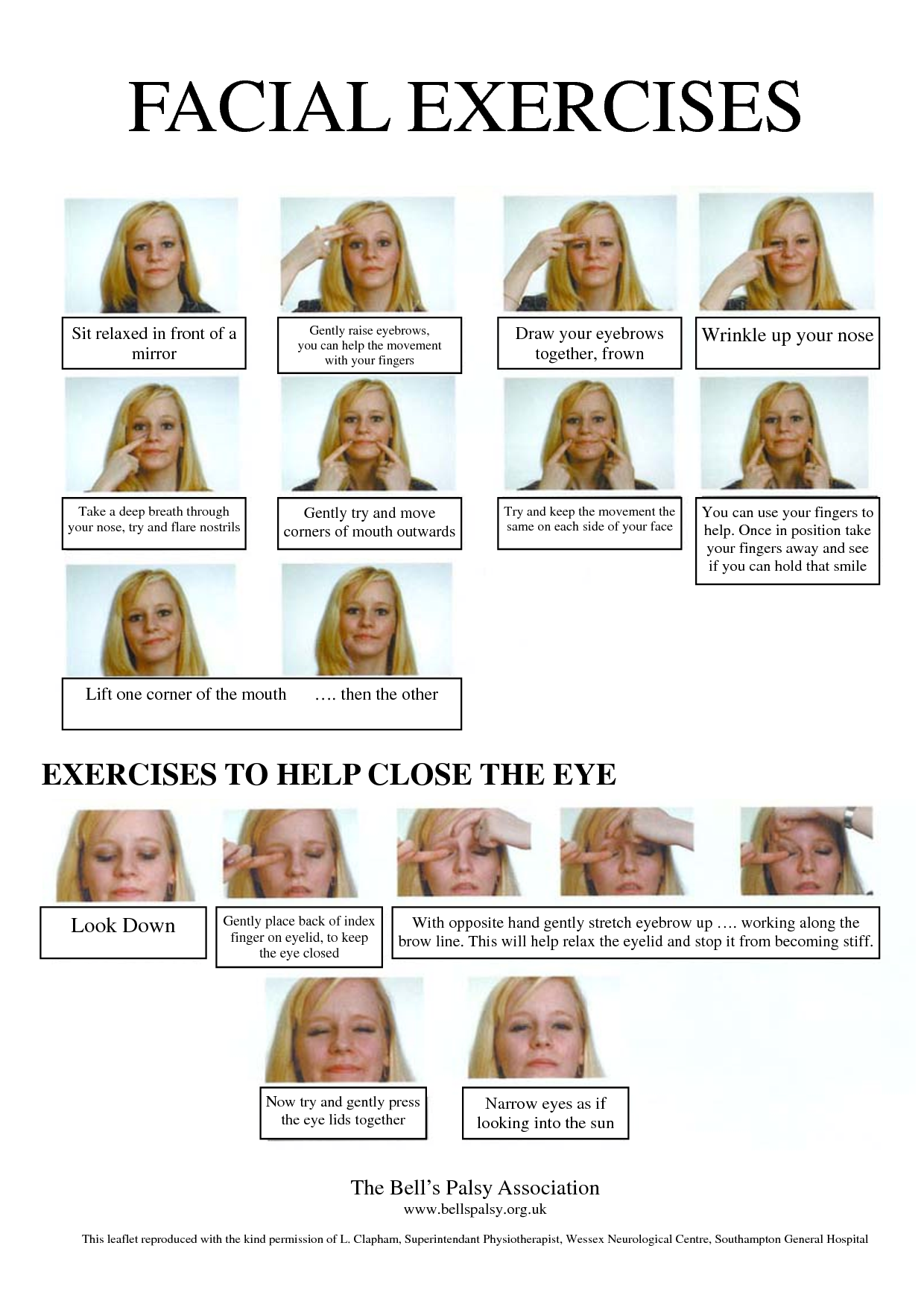 FACIAL EXERCISES

Sit relaxed in front of a mirror

Gently raise eyebrows, you can help the movement with your fingers

Draw your eyebrows together, frown

Wrinkle up your nose

Take a deep breath through your nose, try and flare nostrils

Gently try and move corners of mouth outwards

Try and keep the movement the same on each side of your face

You can use your fingers to help. Once in position take your fingers away and see if you can hold that smile

Lift one corner of the mouth …. then the other

EXERCISES TO HELP CLOSE THE EYE

Look Down

Gently place back of index finger on eyelid, to keep the eye closed

With opposite hand gently stretch eyebrow up …. working along the brow line. This will help relax the eyelid and stop it from becoming stiff.

Now try and gently press the eye lids together

Narrow eyes as if looking into the sun

The Bell's Palsy Association
www.bellspalsy.org.uk

This leaflet reproduced with the kind permission of L. Clapham, Superintendant Physiotherapist, Wessex Neurological Centre, Southampton General Hospital